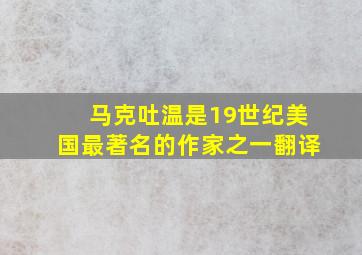 马克吐温是19世纪美国最著名的作家之一翻译